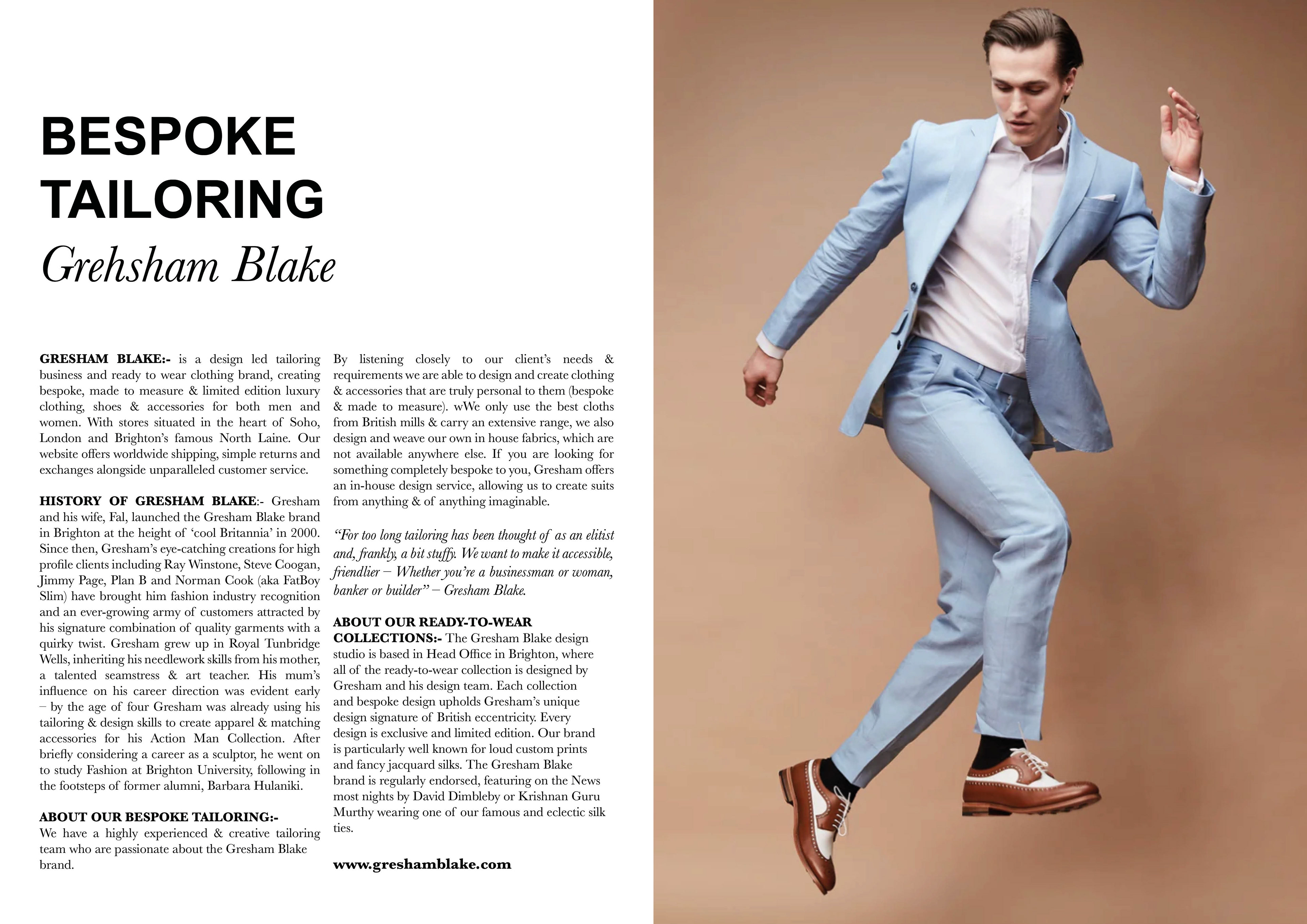 BESPOKE TAILORING

Grehsham Blake

GRESHAM BLAKE:- is a design led tailoring business and ready to wear clothing brand, creating bespoke, made to measure & limited edition luxury clothing, shoes & accessories for both men and women. With stores situated in the heart of Soho, London and Brighton's famous North Laine. Our website offers worldwide shipping, simple returns and exchanges alongside unparalleled customer service.

HISTORY OF GRESHAM BLAKE:- Gresham and his wife, Fal, launched the Gresham Blake brand in Brighton at the height of 'cool Britannia' in 2000. Since then, Gresham's eye-catching creations for high profile clients including Ray Winstone, Steve Coogan, Jimmy Page, Plan B and Norman Cook (aka FatBoy Slim) have brought him fashion industry recognition and an ever-growing army of customers attracted by his signature combination of quality garments with a quirky twist. Gresham grew up in Royal Tunbridge Wells, inheriting his needlework skills from his mother, a talented seamstress & art teacher. His mum's influence on his career direction was evident early – by the age of four Gresham was already using his tailoring & design skills to create apparel & matching accessories for his Action Man Collection. After briefly considering a career as a sculptor, he went on to study Fashion at Brighton University, following in the footsteps of former alumni, Barbara Hulaniki.

ABOUT OUR BESPOKE TAILORING:-
We have a highly experienced & creative tailoring team who are passionate about the Gresham Blake brand.

By listening closely to our client's needs & requirements we are able to design and create clothing & accessories that are truly personal to them (bespoke & made to measure). wWe only use the best cloths from British mills & carry an extensive range, we also design and weave our own in house fabrics, which are not available anywhere else. If you are looking for something completely bespoke to you, Gresham offers an in-house design service, allowing us to create suits from anything & of anything imaginable.

"For too long tailoring has been thought of as an elitist and, frankly, a bit stuffy. We want to make it accessible, friendlier – Whether you're a businessman or woman, banker or builder" – Gresham Blake.

ABOUT OUR READY-TO-WEAR COLLECTIONS:- The Gresham Blake design studio is based in Head Office in Brighton, where all of the ready-to-wear collection is designed by Gresham and his design team. Each collection and bespoke design upholds Gresham's unique design signature of British eccentricity. Every design is exclusive and limited edition. Our brand is particularly well known for loud custom prints and fancy jacquard silks. The Gresham Blake brand is regularly endorsed, featuring on the News most nights by David Dimbleby or Krishnan Guru Murthy wearing one of our famous and eclectic silk ties.

www.greshamblake.com